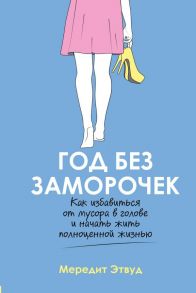 ГОД БЕЗ ЗАМОРОЧЕК

Как избавиться от мусора в голове и начать жить полноценной жизнью

Мередит Этвуд